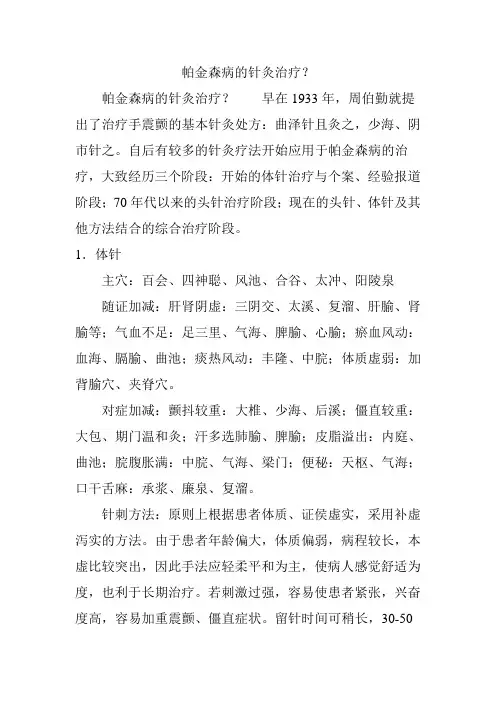 帕金森病的针灸治疗？

帕金森病的针灸治疗？　　早在 1933 年，周伯勤就提出了治疗手震颤的基本针灸处方：曲泽针且灸之，少海、阴市针之。自后有较多的针灸疗法开始应用于帕金森病的治疗，大致经历三个阶段：开始的体针治疗与个案、经验报道阶段；70 年代以来的头针治疗阶段；现在的头针、体针及其他方法结合的综合治疗阶段。

1．体针

主穴：百会、四神聪、风池、合谷、太冲、阳陵泉

随证加减：肝肾阴虚：三阴交、太溪、复溜、肝腧、肾腧等；气血不足：足三里、气海、脾腧、心腧；瘀血风动：血海、膈腧、曲池；痰热风动：丰隆、中脘；体质虚弱：加背腧穴、夹脊穴。

对症加减：颤抖较重：大椎、少海、后溪；僵直较重：大包、期门温和灸；汗多选肺腧、脾腧；皮脂溢出：内庭、曲池；脘腹胀满：中脘、气海、梁门；便秘：天枢、气海；口干舌麻：承浆、廉泉、复溜。

针刺方法：原则上根据患者体质、证侯虚实，采用补虚泻实的方法。由于患者年龄偏大，体质偏弱，病程较长，本虚比较突出，因此手法应轻柔平和为主，使病人感觉舒适为度，也利于长期治疗。若刺激过强，容易使患者紧张，兴奋度高，容易加重震颤、僵直症状。留针时间可稍长，30-50